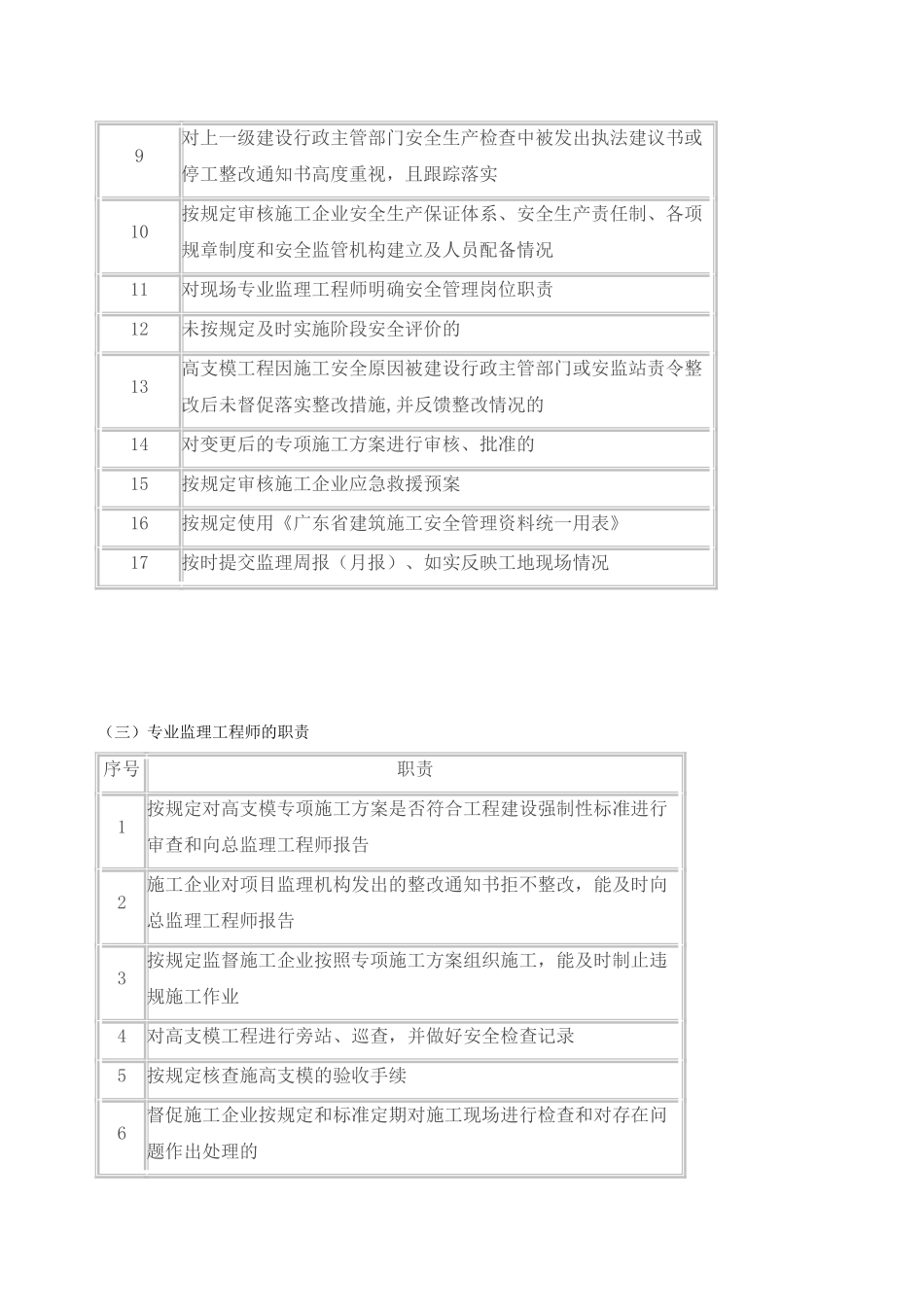 | 9 | 对上一级建设行政主管部门安全生产检查中被发出执法建议书或停工整改通知书高度重视，且跟踪落实 |
|---|---|
| 10 | 按规定审核施工企业安全生产保证体系、安全生产责任制、各项规章制度和安全监管机构建立及人员配备情况 |
| 11 | 对现场专业监理工程师明确安全管理岗位职责 |
| 12 | 未按规定及时实施阶段安全评价的 |
| 13 | 高支模工程因施工安全原因被建设行政主管部门或安监站责令整改后未督促落实整改措施,并反馈整改情况的 |
| 14 | 对变更后的专项施工方案进行审核、批准的 |
| 15 | 按规定审核施工企业应急救援预案 |
| 16 | 按规定使用《广东省建筑施工安全管理资料统一用表》 |
| 17 | 按时提交监理周报（月报）、如实反映工地现场情况 |

（三）专业监理工程师的职责

| 序号 | 职责 |
|---|---|
| 1 | 按规定对高支模专项施工方案是否符合工程建设强制性标准进行审查和向总监理工程师报告 |
| 2 | 施工企业对项目监理机构发出的整改通知书拒不整改，能及时向总监理工程师报告 |
| 3 | 按规定监督施工企业按照专项施工方案组织施工，能及时制止违规施工作业 |
| 4 | 对高支模工程进行旁站、巡查，并做好安全检查记录 |
| 5 | 按规定核查施高支模的验收手续 |
| 6 | 督促施工企业按规定和标准定期对施工现场进行检查和对存在问题作出处理的 |